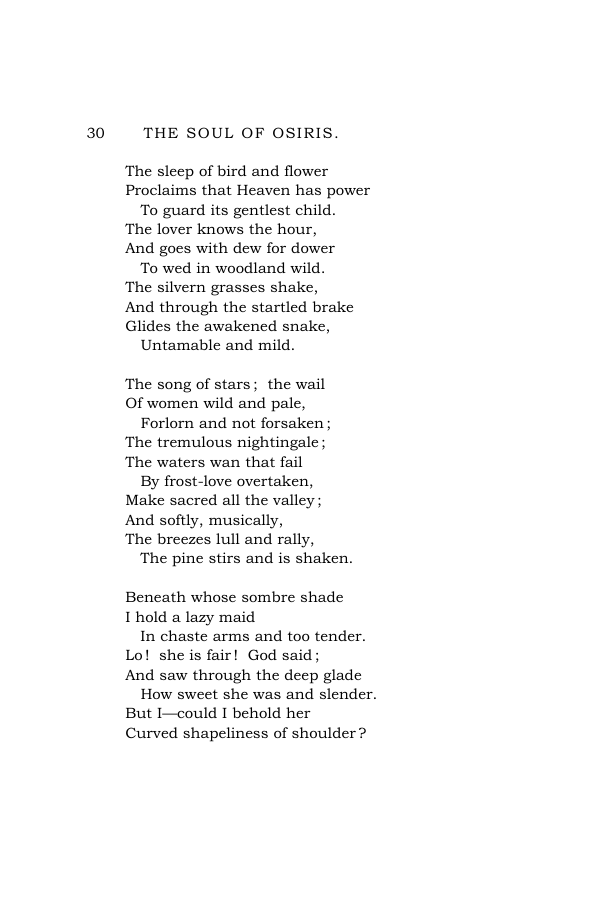 30 THE SOUL OF OSIRIS.

The sleep of bird and flower
Proclaims that Heaven has power
To guard its gentlest child.
The lover knows the hour,
And goes with dew for dower
To wed in woodland wild.
The silvern grasses shake,
And through the startled brake
Glides the awakened snake,
Untamable and mild.

The song of stars; the wail
Of women wild and pale,
Forlorn and not forsaken;
The tremulous nightingale;
The waters wan that fail
By frost-love overtaken,
Make sacred all the valley;
And softly, musically,
The breezes lull and rally,
The pine stirs and is shaken.

Beneath whose sombre shade
I hold a lazy maid
In chaste arms and too tender.
Lo! she is fair! God said;
And saw through the deep glade
How sweet she was and slender.
But I—could I behold her
Curved shapeliness of shoulder?